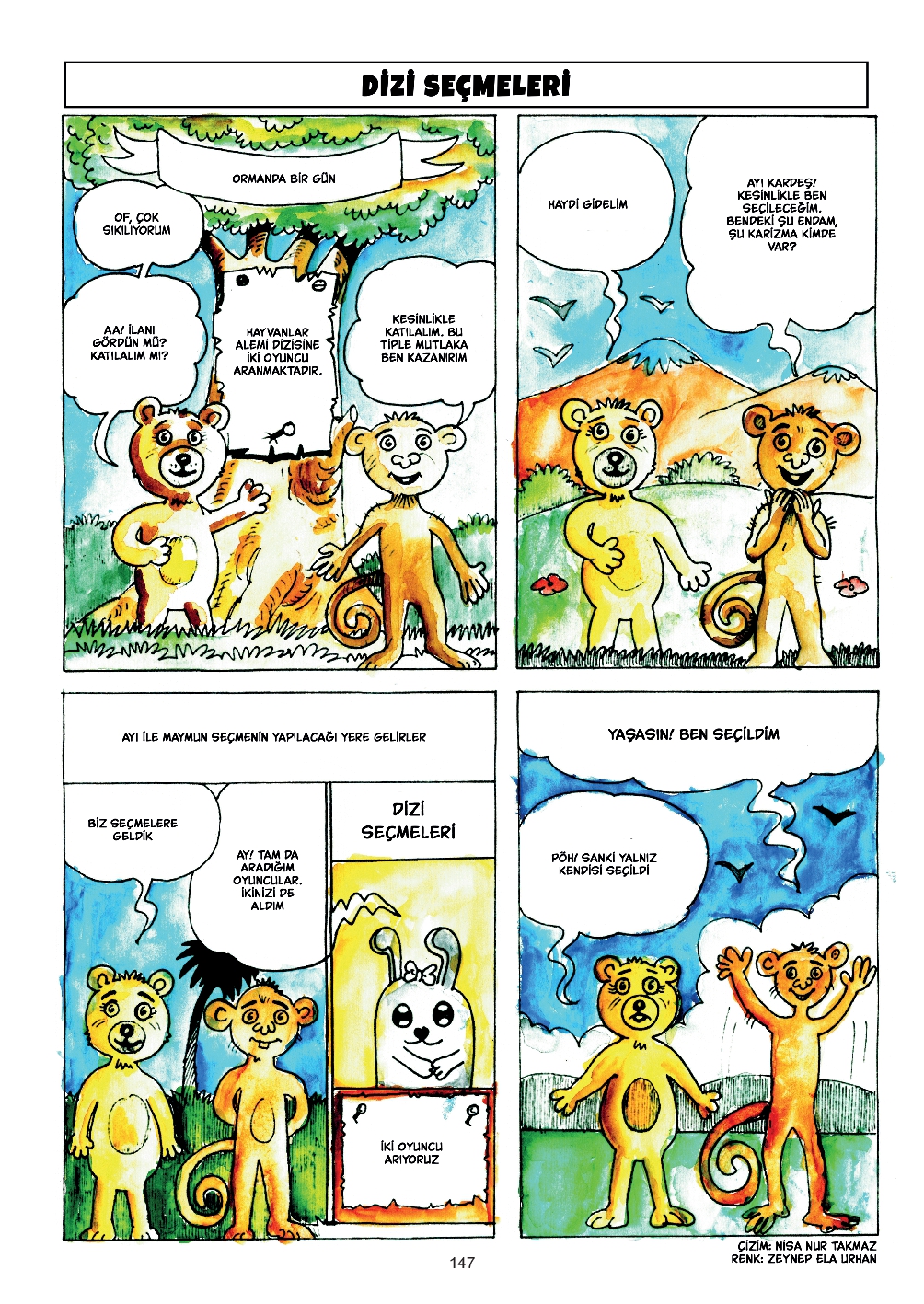 DİZİ SEÇMELERİ

ORMANDA BİR GÜN

OF, ÇOK SIKILIYORUM

AA! İLANI GÖRDÜN MÜ? KATILALIM MI?

HAYVANLAR ALEMİ DİZİSİNE İKİ OYUNCU ARANMAKTADIR.

KESİNLİKLE KATILALIM. BU TİPLE MUTLAKA BEN KAZANIRIM

HAYDİ GİDELİM

AYI KARDEŞ! KESİNLİKLE BEN SEÇİLECEĞİM. BENDEKİ ŞU ENDAM, ŞU KARİZMA KİMDE VAR?

AYI İLE MAYMUN SEÇMENİN YAPILACAĞI YERE GELİRLER

BİZ SEÇMELERE GELDİK

AY! TAM DA ARADIĞIM OYUNCULAR. İKİNİZİ DE ALDIM

DİZİ SEÇMELERİ

İKİ OYUNCU ARIYORUZ

YAŞASIN! BEN SEÇİLDİM

PÖH! SANKİ YALNIZ KENDİSİ SEÇİLDİ

ÇİZİM: NİSA NUR TAKMAZ
RENK: ZEYNEP ELA URHAN

147